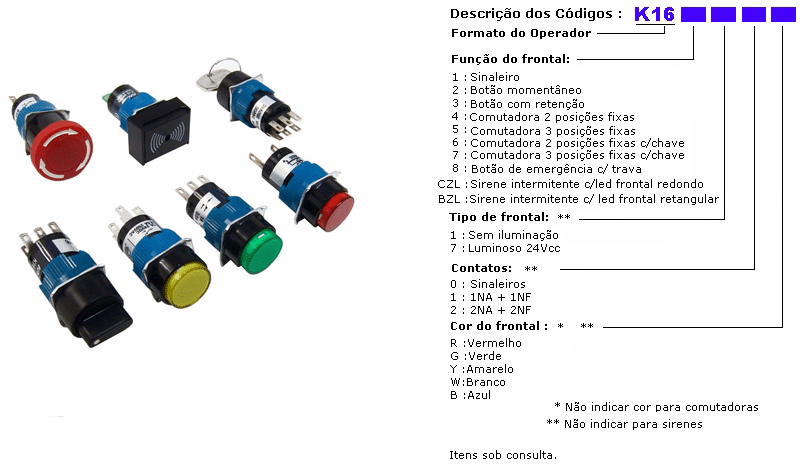 Descrição dos Códigos : K16

Formato do Operador

Função do frontal:

1 : Sinaleiro
2 : Botão momentâneo
3 : Botão com retenção
4 : Comutadora 2 posições fixas
5 : Comutadora 3 posições fixas
6 : Comutadora 2 posições fixas c/chave
7 : Comutadora 3 posições fixas c/chave
8 : Botão de emergência c/ trava
CZL : Sirene intermitente c/led frontal redondo
BZL : Sirene intermitente c/ led frontal retangular

Tipo de frontal: **

1 : Sem iluminação
7 : Luminoso 24Vcc

Contatos: **

0 : Sinaleiros
1 : 1NA + 1NF
2 : 2NA + 2NF

Cor do frontal : * **

R : Vermelho
G : Verde
Y : Amarelo
W: Branco
B : Azul

* Não indicar cor para comutadoras
** Não indicar para sirenes

Itens sob consulta.